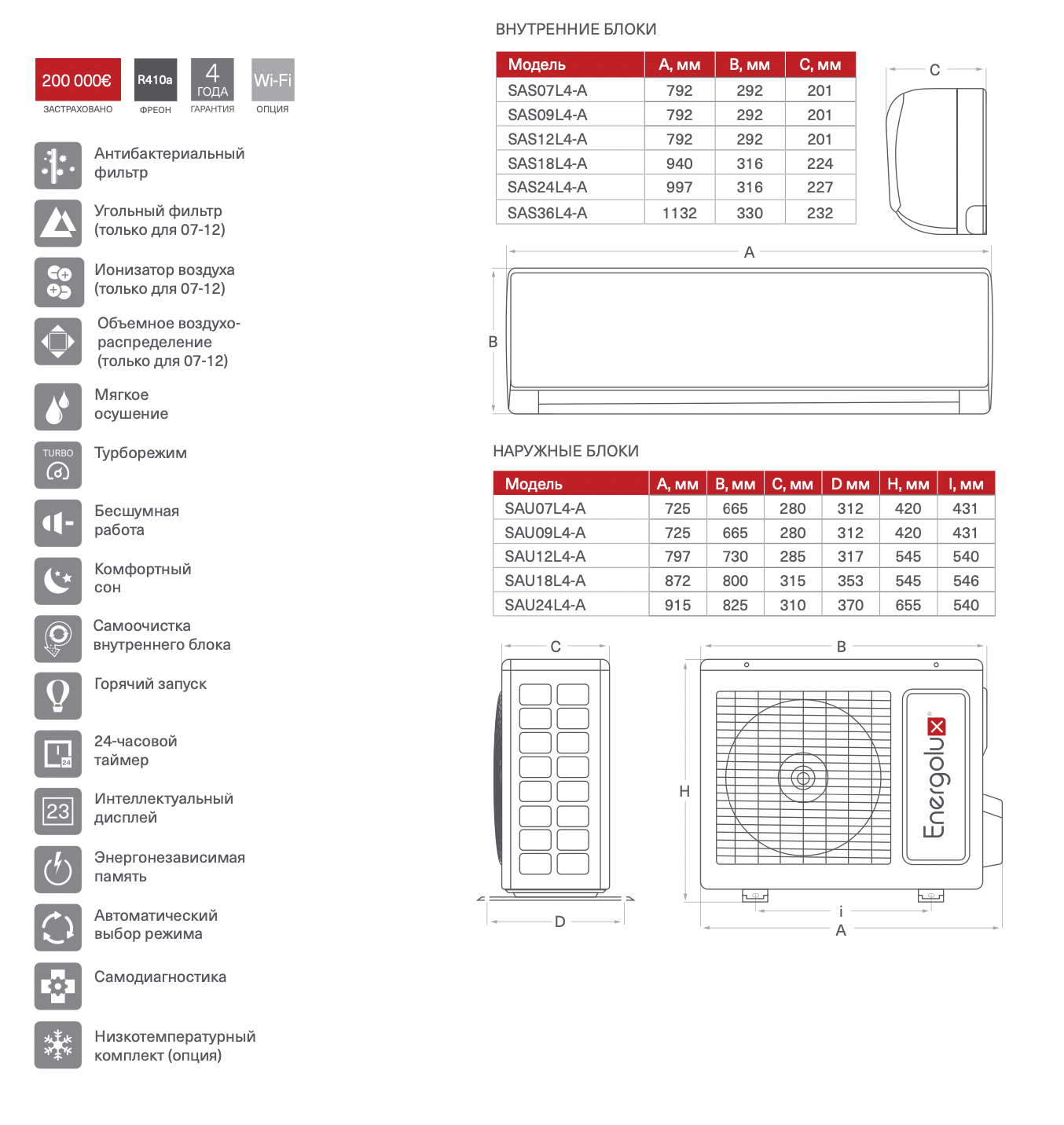 200 000€
ЗАСТРАХОВАНО

R410a
ФРЕОН

4 ГОДА
ГАРАНТИЯ

Wi-Fi
ОПЦИЯ

Антибактериальный фильтр

Угольный фильтр (только для 07-12)

Ионизатор воздуха (только для 07-12)

Объемное воздухораспределение (только для 07-12)

Мягкое осушение

TURBO
Турборежим

Бесшумная работа

Комфортный сон

Самоочистка внутреннего блока

Горячий запуск

24
24-часовой таймер

23
Интеллектуальный дисплей

Энергонезависимая память

Автоматический выбор режима

Самодиагностика

Низкотемпературный комплект (опция)

ВНУТРЕННИЕ БЛОКИ

| Модель | A, мм | B, мм | C, мм |
|---|---|---|---|
| SAS07L4-A | 792 | 292 | 201 |
| SAS09L4-A | 792 | 292 | 201 |
| SAS12L4-A | 792 | 292 | 201 |
| SAS18L4-A | 940 | 316 | 224 |
| SAS24L4-A | 997 | 316 | 227 |
| SAS36L4-A | 1132 | 330 | 232 |

C

A

B

НАРУЖНЫЕ БЛОКИ

| Модель | A, мм | B, мм | C, мм | D мм | H, мм | I, мм |
|---|---|---|---|---|---|---|
| SAU07L4-A | 725 | 665 | 280 | 312 | 420 | 431 |
| SAU09L4-A | 725 | 665 | 280 | 312 | 420 | 431 |
| SAU12L4-A | 797 | 730 | 285 | 317 | 545 | 540 |
| SAU18L4-A | 872 | 800 | 315 | 353 | 545 | 546 |
| SAU24L4-A | 915 | 825 | 310 | 370 | 655 | 540 |

C

D

B

H

Energolux

i

A